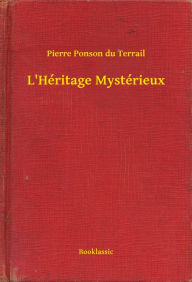 Pierre Ponson du Terrail

L'Héritage Mystérieux

Booklassic